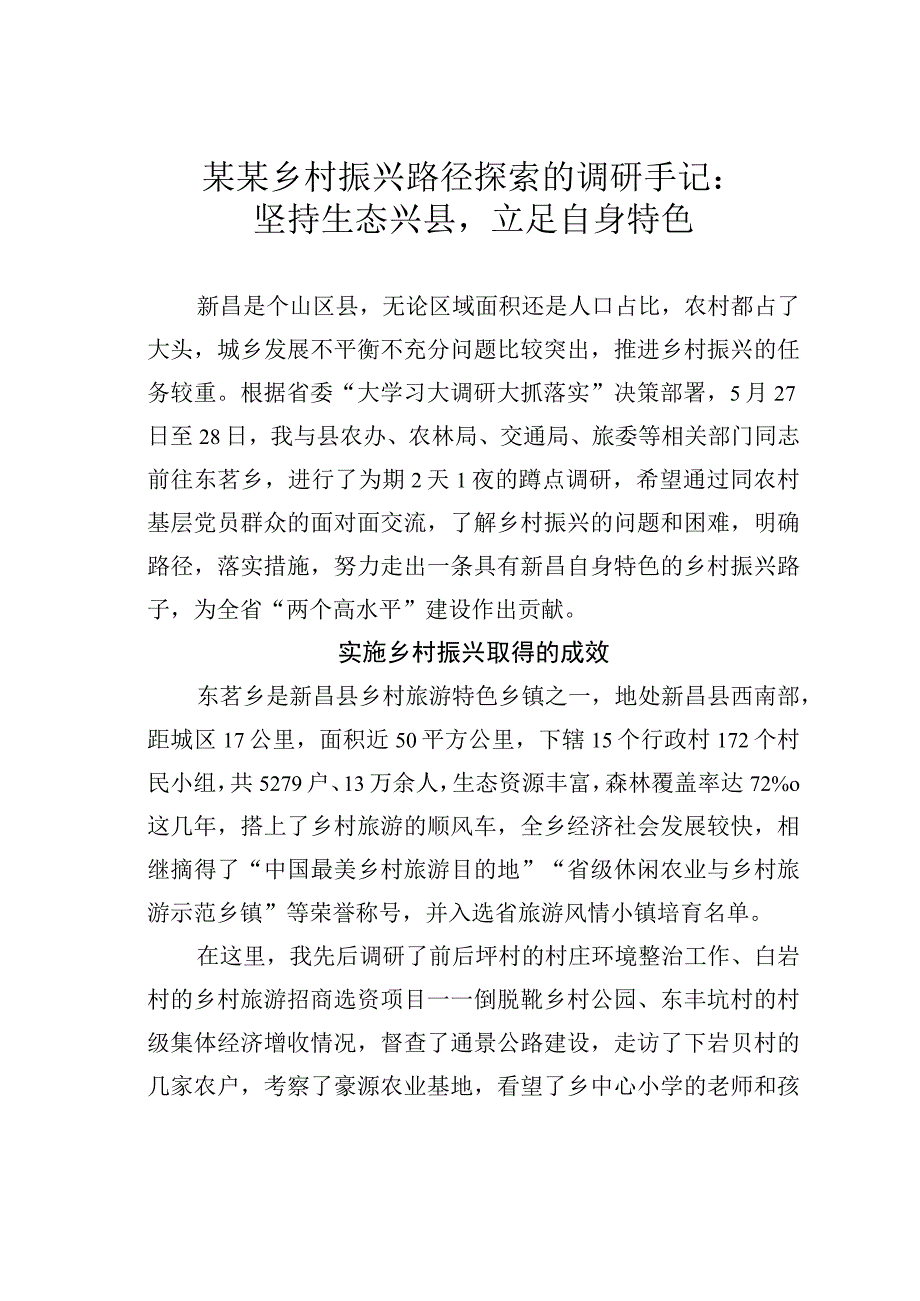 某某乡村振兴路径探索的调研手记：
坚持生态兴县，立足自身特色

新昌是个山区县，无论区域面积还是人口占比，农村都占了大头，城乡发展不平衡不充分问题比较突出，推进乡村振兴的任务较重。根据省委“大学习大调研大抓落实”决策部署，5月27日至28日，我与县农办、农林局、交通局、旅委等相关部门同志前往东茗乡，进行了为期2天1夜的蹲点调研，希望通过同农村基层党员群众的面对面交流，了解乡村振兴的问题和困难，明确路径，落实措施，努力走出一条具有新昌自身特色的乡村振兴路子，为全省“两个高水平”建设作出贡献。

实施乡村振兴取得的成效

东茗乡是新昌县乡村旅游特色乡镇之一，地处新昌县西南部，距城区17公里，面积近50平方公里，下辖15个行政村172个村民小组，共5279户、13万余人，生态资源丰富，森林覆盖率达72%o这几年，搭上了乡村旅游的顺风车，全乡经济社会发展较快，相继摘得了“中国最美乡村旅游目的地”“省级休闲农业与乡村旅游示范乡镇”等荣誉称号，并入选省旅游风情小镇培育名单。

在这里，我先后调研了前后坪村的村庄环境整治工作、白岩村的乡村旅游招商选资项目一一倒脱靴乡村公园、东丰坑村的村级集体经济增收情况，督查了通景公路建设，走访了下岩贝村的几家农户，考察了豪源农业基地，看望了乡中心小学的老师和孩